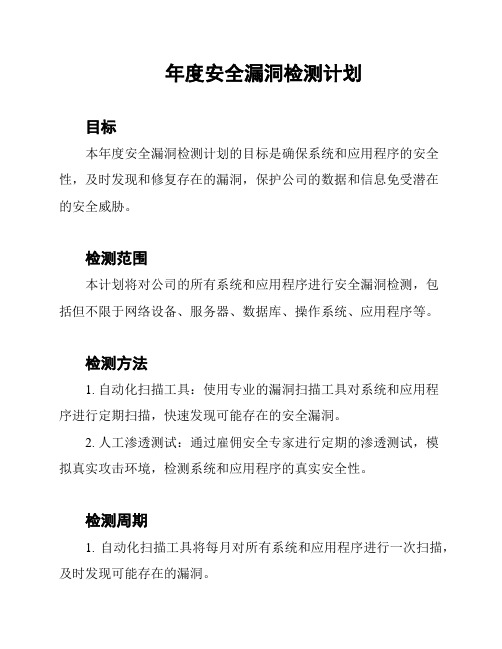 年度安全漏洞检测计划

目标

本年度安全漏洞检测计划的目标是确保系统和应用程序的安全性，及时发现和修复存在的漏洞，保护公司的数据和信息免受潜在的安全威胁。

检测范围

本计划将对公司的所有系统和应用程序进行安全漏洞检测，包括但不限于网络设备、服务器、数据库、操作系统、应用程序等。

检测方法

1. 自动化扫描工具：使用专业的漏洞扫描工具对系统和应用程序进行定期扫描，快速发现可能存在的安全漏洞。

2. 人工渗透测试：通过雇佣安全专家进行定期的渗透测试，模拟真实攻击环境，检测系统和应用程序的真实安全性。

检测周期

1. 自动化扫描工具将每月对所有系统和应用程序进行一次扫描，及时发现可能存在的漏洞。